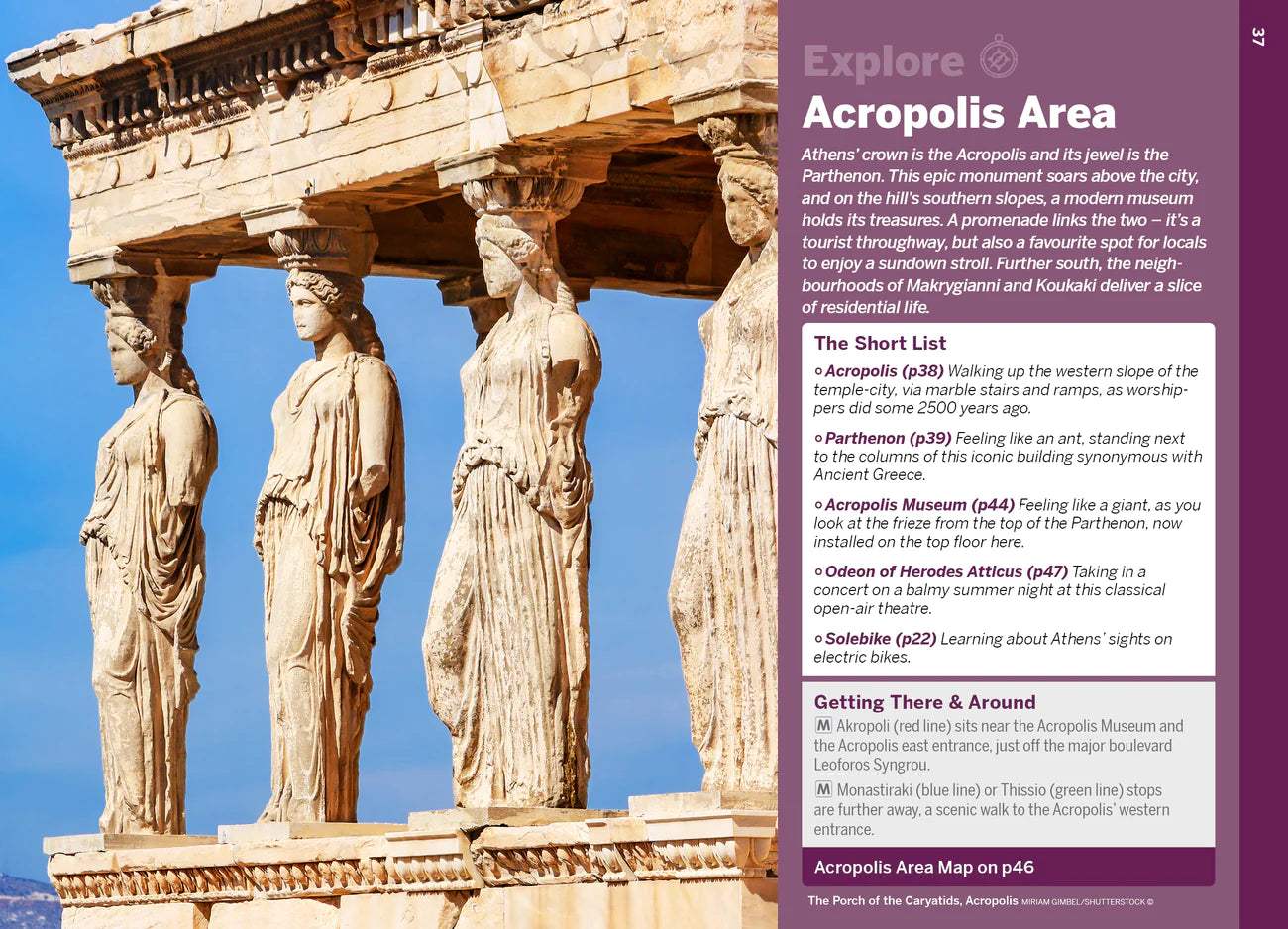 37

Explore

Acropolis Area

Athens' crown is the Acropolis and its jewel is the Parthenon. This epic monument soars above the city, and on the hill's southern slopes, a modern museum holds its treasures. A promenade links the two – it's a tourist throughway, but also a favourite spot for locals to enjoy a sundown stroll. Further south, the neighbourhoods of Makrygianni and Koukaki deliver a slice of residential life.

The Short List

○ Acropolis (p38) Walking up the western slope of the temple-city, via marble stairs and ramps, as worshippers did some 2500 years ago.

○ Parthenon (p39) Feeling like an ant, standing next to the columns of this iconic building synonymous with Ancient Greece.

○ Acropolis Museum (p44) Feeling like a giant, as you look at the frieze from the top of the Parthenon, now installed on the top floor here.

○ Odeon of Herodes Atticus (p47) Taking in a concert on a balmy summer night at this classical open-air theatre.

○ Solebike (p22) Learning about Athens' sights on electric bikes.

Getting There & Around

M Akropoli (red line) sits near the Acropolis Museum and the Acropolis east entrance, just off the major boulevard Leoforos Syngrou.

M Monastiraki (blue line) or Thissio (green line) stops are further away, a scenic walk to the Acropolis' western entrance.

Acropolis Area Map on p46

The Porch of the Caryatids, Acropolis MIRIAM GIMBEL/SHUTTERSTOCK ©